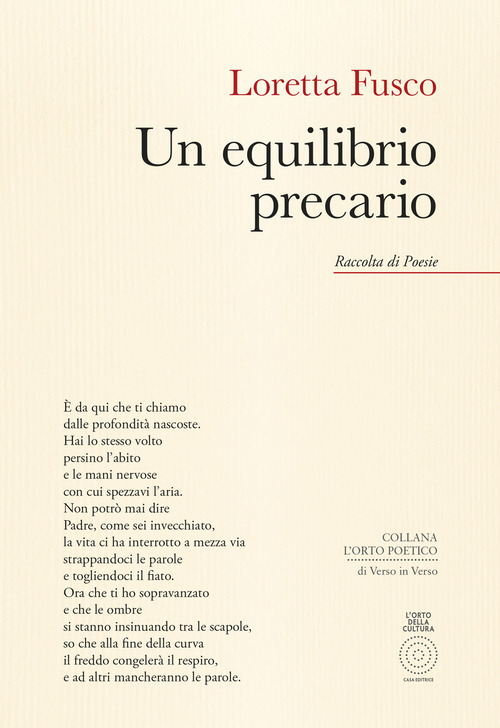 Loretta Fusco

Un equilibrio precario

Raccolta di Poesie

È da qui che ti chiamo
dalle profondità nascoste.
Hai lo stesso volto
persino l'abito
e le mani nervose
con cui spezzavi l'aria.
Non potrò mai dire
Padre, come sei invecchiato,
la vita ci ha interrotto a mezza via
strappandoci le parole
e togliendoci il fiato.
Ora che ti ho sopravanzato
e che le ombre
si stanno insinuando tra le scapole,
so che alla fine della curva
il freddo congelerà il respiro,
e ad altri mancheranno le parole.

COLLANA
L'ORTO POETICO
di Verso in Verso

L'ORTO DELLA CULTURA
CASA EDITRICE